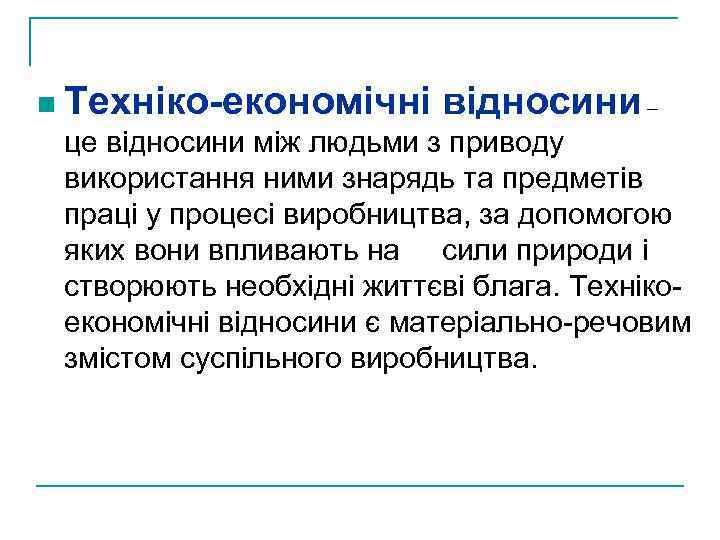 Техніко-економічні відносини – це відносини між людьми з приводу використання ними знарядь та предметів праці у процесі виробництва, за допомогою яких вони впливають на сили природи і створюють необхідні життєві блага. Техніко-економічні відносини є матеріально-речовим змістом суспільного виробництва.